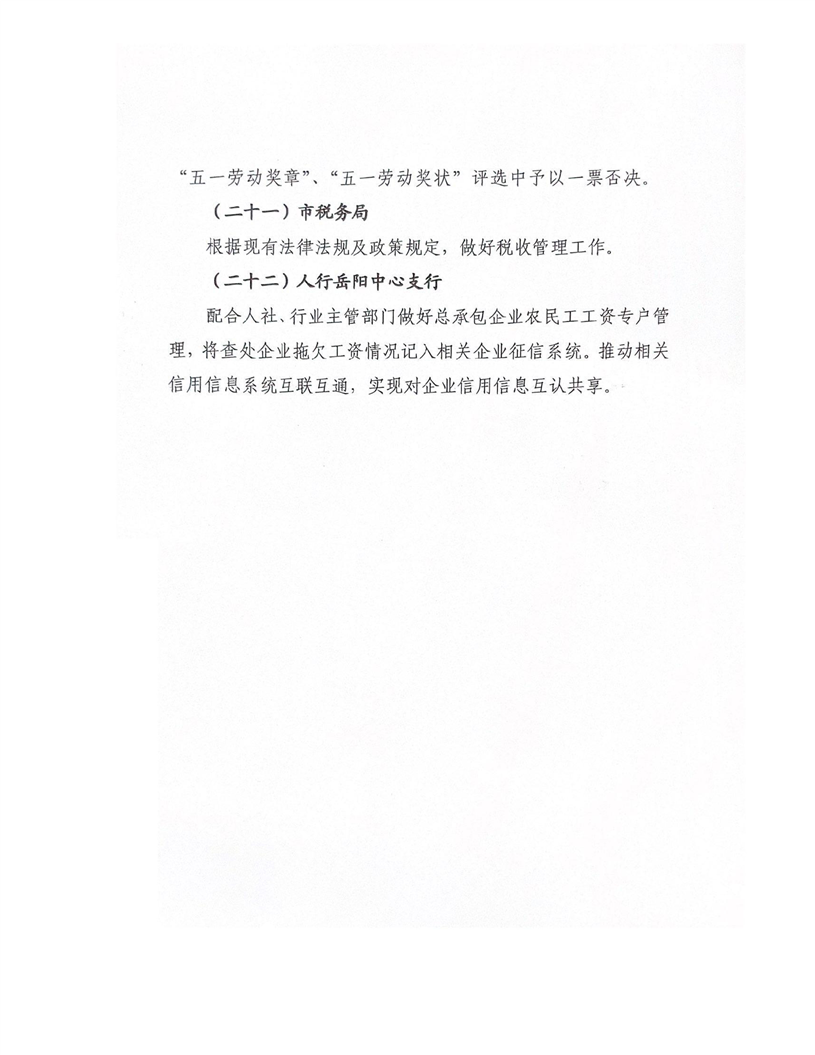 “五一劳动奖章”、“五一劳动奖状”评选中予以一票否决。

（二十一）市税务局

根据现有法律法规及政策规定，做好税收管理工作。

（二十二）人行岳阳中心支行

配合人社、行业主管部门做好总承包企业农民工工资专户管理，将查处企业拖欠工资情况记入相关企业征信系统。推动相关信用信息系统互联互通，实现对企业信用信息互认共享。